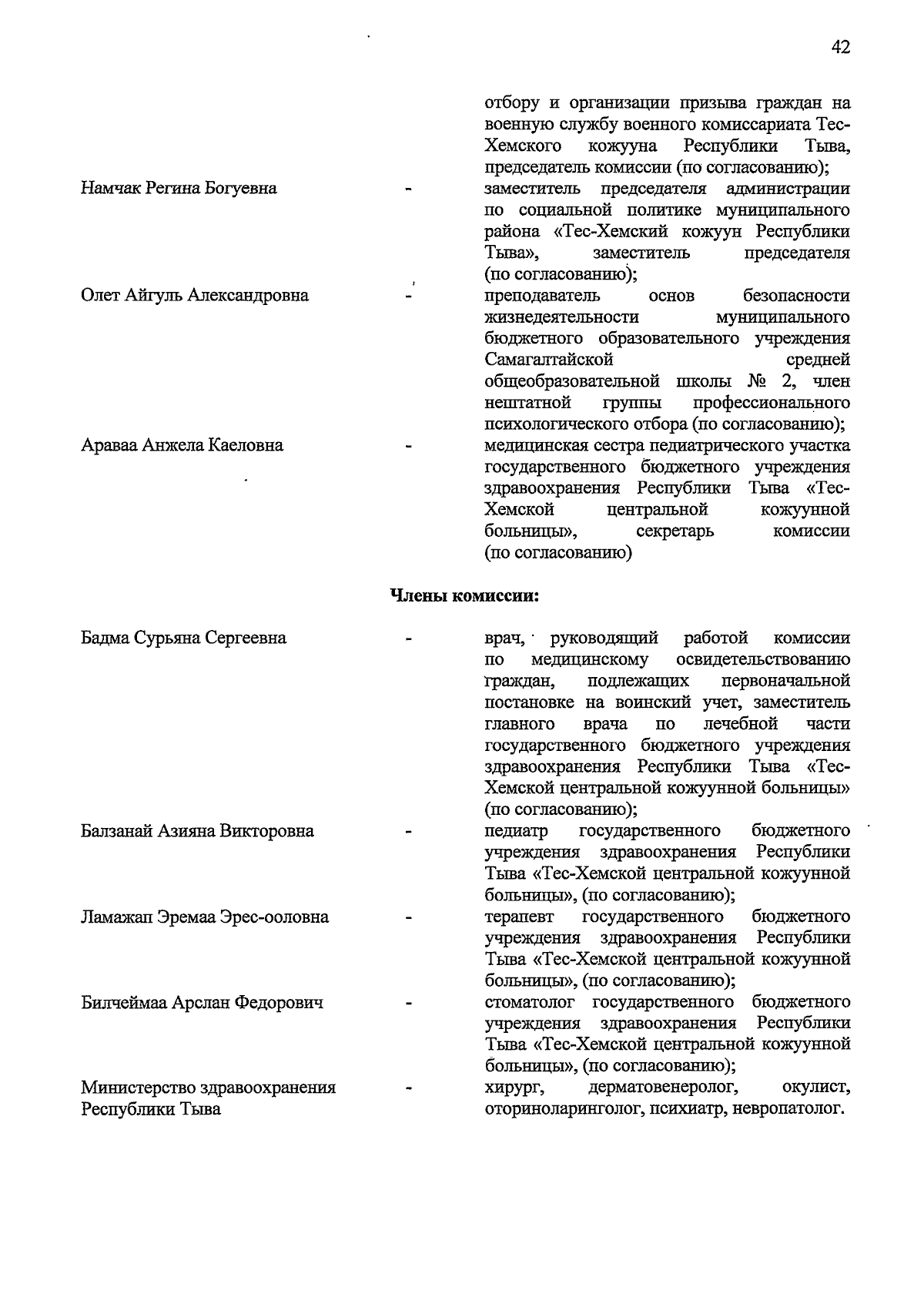 42

отбору и организации призыва граждан на военную службу военного комиссариата Тес-Хемского кожууна Республики Тыва, председатель комиссии (по согласованию);

Намчак Регина Богуевна - заместитель председателя администрации по социальной политике муниципального района «Тес-Хемский кожуун Республики Тыва», заместитель председателя (по согласованию);

Олет Айгуль Александровна - преподаватель основ безопасности жизнедеятельности муниципального бюджетного образовательного учреждения Самагалтайской средней общеобразовательной школы № 2, член нештатной группы профессионального психологического отбора (по согласованию);

Араваа Анжела Каеловна - медицинская сестра педиатрического участка государственного бюджетного учреждения здравоохранения Республики Тыва «Тес-Хемской центральной кожуунной больницы», секретарь комиссии (по согласованию)

Члены комиссии:

Бадма Сурьяна Сергеевна - врач, руководящий работой комиссии по медицинскому освидетельствованию граждан, подлежащих первоначальной постановке на воинский учет, заместитель главного врача по лечебной части государственного бюджетного учреждения здравоохранения Республики Тыва «Тес-Хемской центральной кожуунной больницы» (по согласованию);

Балзанай Азияна Викторовна - педиатр государственного бюджетного учреждения здравоохранения Республики Тыва «Тес-Хемской центральной кожуунной больницы», (по согласованию);

Ламажап Эремаа Эрес-ооловна - терапевт государственного бюджетного учреждения здравоохранения Республики Тыва «Тес-Хемской центральной кожуунной больницы», (по согласованию);

Билчеймаа Арслан Федорович - стоматолог государственного бюджетного учреждения здравоохранения Республики Тыва «Тес-Хемской центральной кожуунной больницы», (по согласованию);

Министерство здравоохранения Республики Тыва - хирург, дерматовенеролог, окулист, оториноларинголог, психиатр, невропатолог.